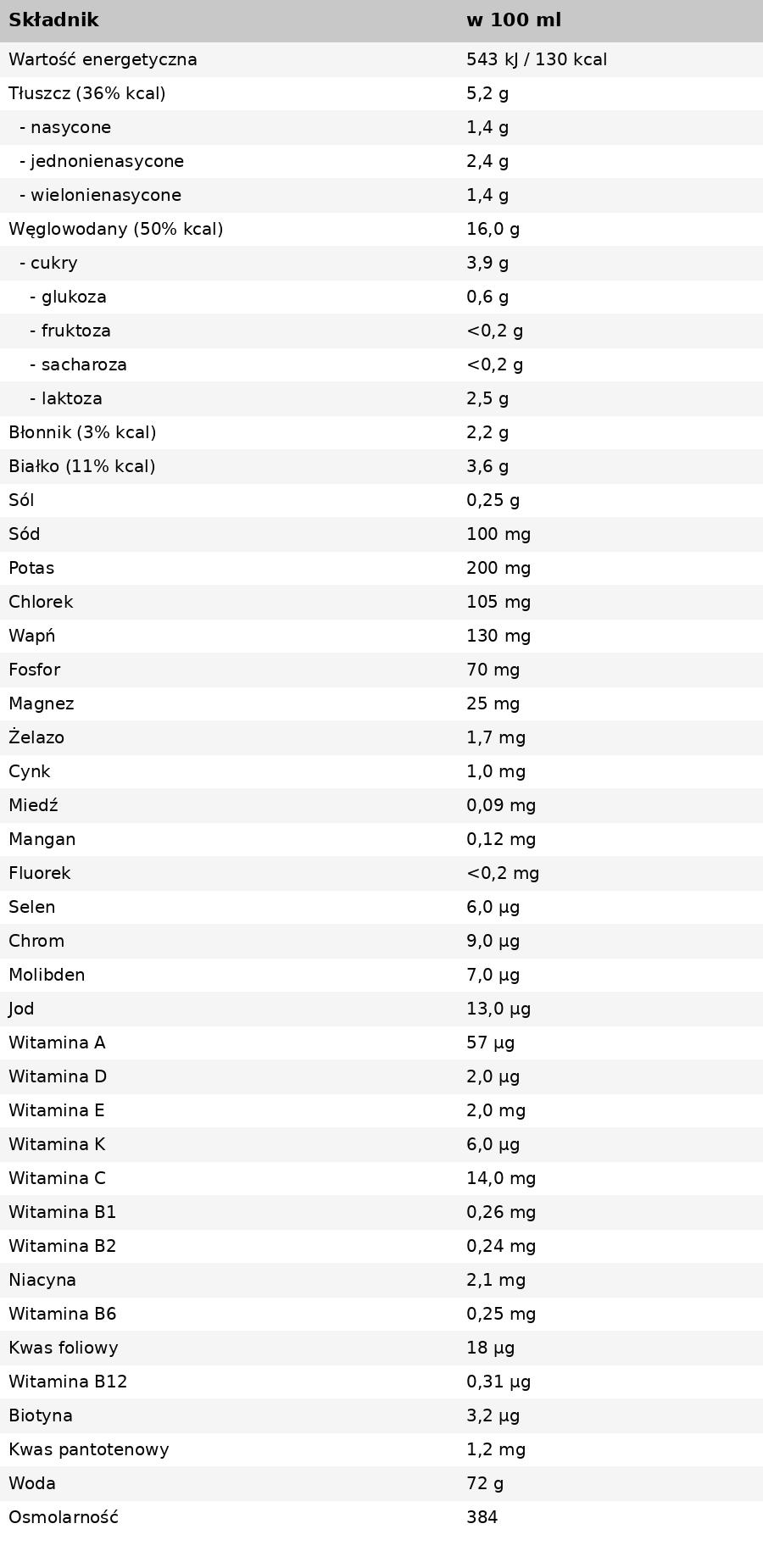 | Składnik | w 100 ml |
|---|---|
| Wartość energetyczna | 543 kJ / 130 kcal |
| Tłuszcz (36% kcal) | 5,2 g |
| - nasycone | 1,4 g |
| - jednonienasycone | 2,4 g |
| - wielonienasycone | 1,4 g |
| Węglowodany (50% kcal) | 16,0 g |
| - cukry | 3,9 g |
| - glukoza | 0,6 g |
| - fruktoza | <0,2 g |
| - sacharoza | <0,2 g |
| - laktoza | 2,5 g |
| Błonnik (3% kcal) | 2,2 g |
| Białko (11% kcal) | 3,6 g |
| Sól | 0,25 g |
| Sód | 100 mg |
| Potas | 200 mg |
| Chlorek | 105 mg |
| Wapń | 130 mg |
| Fosfor | 70 mg |
| Magnez | 25 mg |
| Żelazo | 1,7 mg |
| Cynk | 1,0 mg |
| Miedź | 0,09 mg |
| Mangan | 0,12 mg |
| Fluorek | <0,2 mg |
| Selen | 6,0 µg |
| Chrom | 9,0 µg |
| Molibden | 7,0 µg |
| Jod | 13,0 µg |
| Witamina A | 57 µg |
| Witamina D | 2,0 µg |
| Witamina E | 2,0 mg |
| Witamina K | 6,0 µg |
| Witamina C | 14,0 mg |
| Witamina B1 | 0,26 mg |
| Witamina B2 | 0,24 mg |
| Niacyna | 2,1 mg |
| Witamina B6 | 0,25 mg |
| Kwas foliowy | 18 µg |
| Witamina B12 | 0,31 µg |
| Biotyna | 3,2 µg |
| Kwas pantotenowy | 1,2 mg |
| Woda | 72 g |
| Osmolarność | 384 |